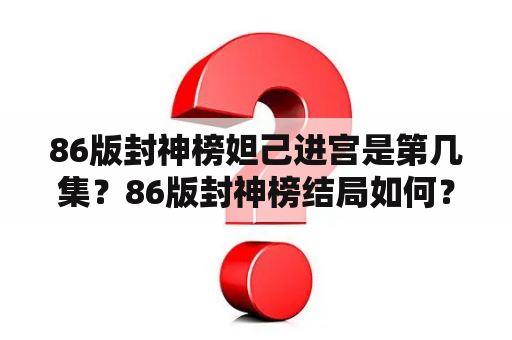 86版封神榜妲己进宫是第几集？86版封神榜结局如何？